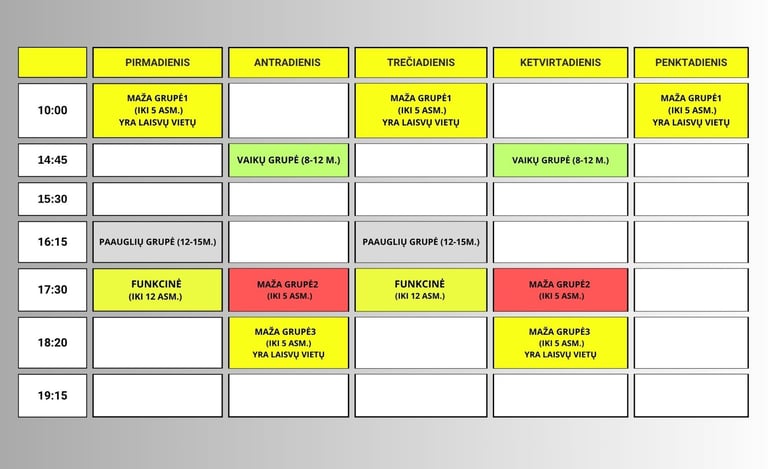 |  | PIRMADIENIS | ANTRADIENIS | TREČIADIENIS | KETVIRTADIENIS | PENKTADIENIS |
|---|---|---|---|---|---|
| 10:00 | MAŽA GRUPĖ1 (IKI 5 ASM.) YRA LAISVŲ VIETŲ |  | MAŽA GRUPĖ1 (IKI 5 ASM.) YRA LAISVŲ VIETŲ |  | MAŽA GRUPĖ1 (IKI 5 ASM.) YRA LAISVŲ VIETŲ |
| 14:45 |  | VAIKŲ GRUPĖ (8-12 M.) |  | VAIKŲ GRUPĖ (8-12 M.) |  |
| 15:30 |  |  |  |  |  |
| 16:15 | PAAUGLIŲ GRUPĖ (12-15M.) |  | PAAUGLIŲ GRUPĖ (12-15M.) |  |  |
| 17:30 | FUNKCINĖ (IKI 12 ASM.) | MAŽA GRUPĖ2 (IKI 5 ASM.) | FUNKCINĖ (IKI 12 ASM.) | MAŽA GRUPĖ2 (IKI 5 ASM.) |  |
| 18:20 |  | MAŽA GRUPĖ3 (IKI 5 ASM.) YRA LAISVŲ VIETŲ |  | MAŽA GRUPĖ3 (IKI 5 ASM.) YRA LAISVŲ VIETŲ |  |
| 19:15 |  |  |  |  |  |